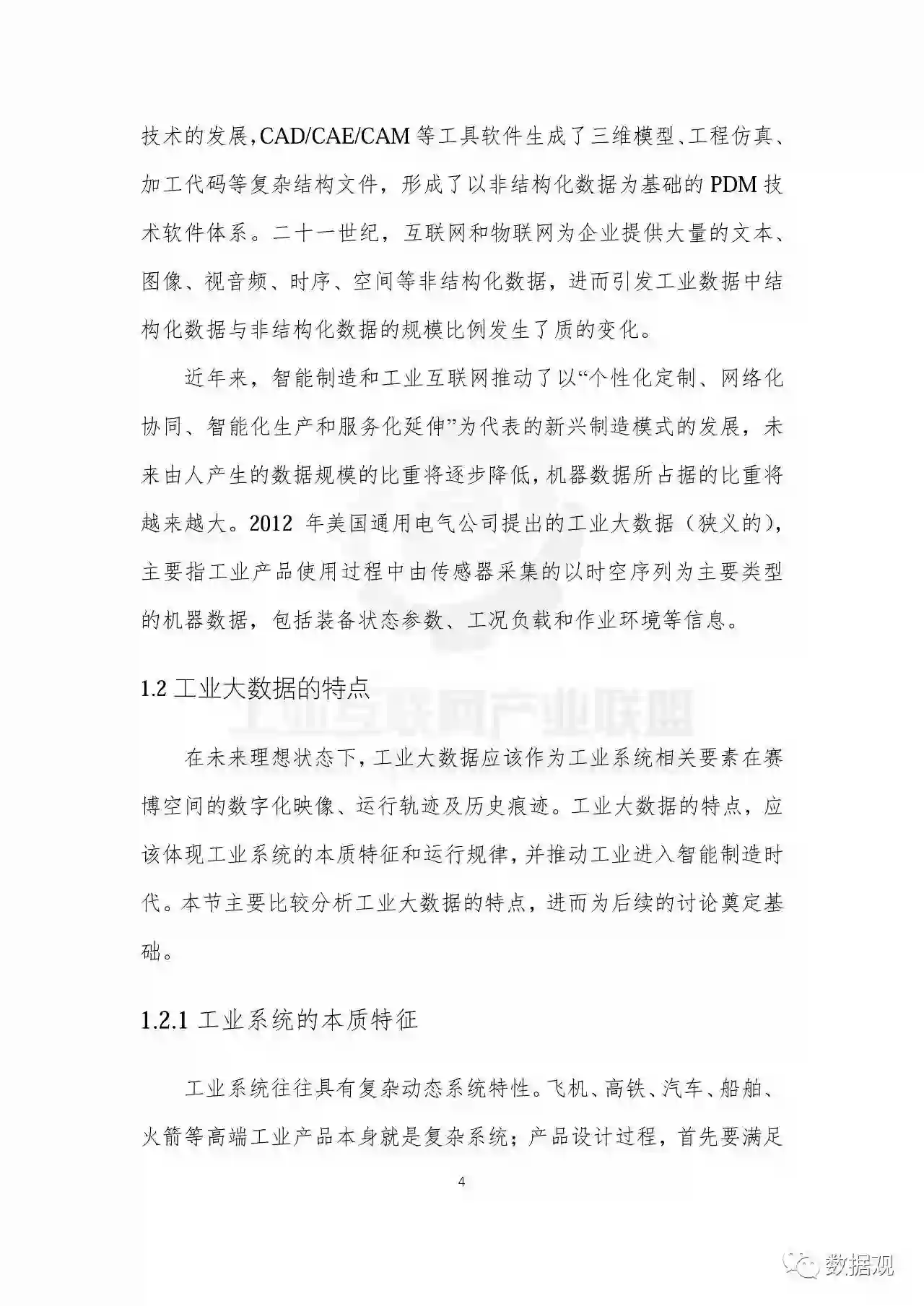 技术的发展,CAD/CAE/CAM 等工具软件生成了三维模型、工程仿真、加工代码等复杂结构文件，形成了以非结构化数据为基础的 PDM 技术软件体系。二十一世纪，互联网和物联网为企业提供大量的文本、图像、视音频、时序、空间等非结构化数据，进而引发工业数据中结构化数据与非结构化数据的规模比例发生了质的变化。

近年来，智能制造和工业互联网推动了以“个性化定制、网络化协同、智能化生产和服务化延伸”为代表的新兴制造模式的发展，未来由人产生的数据规模的比重将逐步降低，机器数据所占据的比重将越来越大。2012 年美国通用电气公司提出的工业大数据（狭义的），主要指工业产品使用过程中由传感器采集的以时空序列为主要类型的机器数据，包括装备状态参数、工况负载和作业环境等信息。

1.2 工业大数据的特点

工业互联网产业联盟

在未来理想状态下，工业大数据应该作为工业系统相关要素在赛博空间的数字化映像、运行轨迹及历史痕迹。工业大数据的特点，应该体现工业系统的本质特征和运行规律，并推动工业进入智能制造时代。本节主要比较分析工业大数据的特点，进而为后续的讨论奠定基础。

1.2.1 工业系统的本质特征

工业系统往往具有复杂动态系统特性。飞机、高铁、汽车、船舶、火箭等高端工业产品本身就是复杂系统；产品设计过程，首先要满足

4

数据观